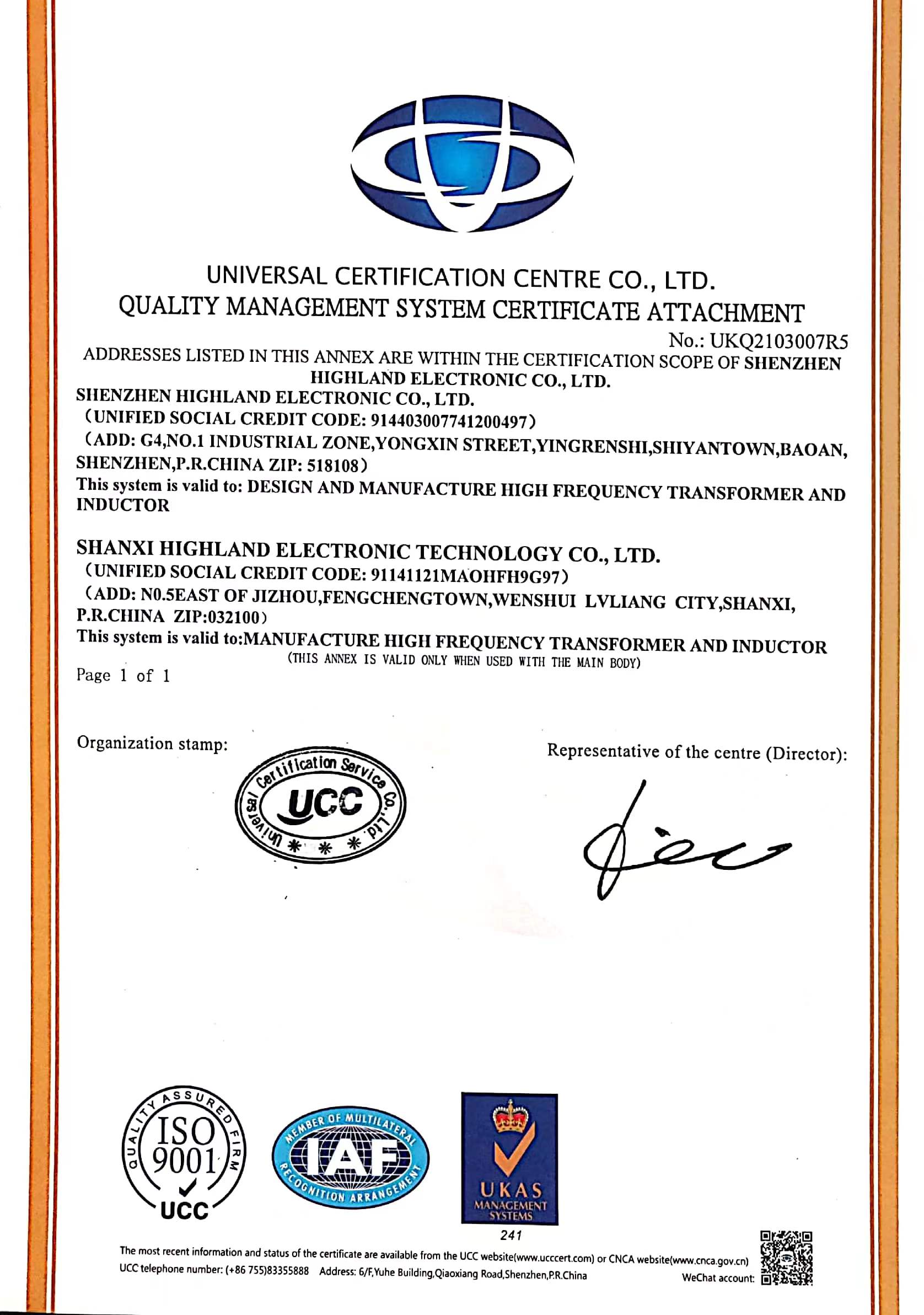 UNIVERSAL CERTIFICATION CENTRE CO., LTD.
QUALITY MANAGEMENT SYSTEM CERTIFICATE ATTACHMENT

No.: UKQ2103007R5

ADDRESSES LISTED IN THIS ANNEX ARE WITHIN THE CERTIFICATION SCOPE OF SHENZHEN HIGHLAND ELECTRONIC CO., LTD.

SHENZHEN HIGHLAND ELECTRONIC CO., LTD.
(UNIFIED SOCIAL CREDIT CODE: 914403007741200497)
(ADD: G4,NO.1 INDUSTRIAL ZONE,YONGXIN STREET,YINGRENSHI,SHIYANTOWN,BAOAN, SHENZHEN,P.R.CHINA ZIP: 518108)
This system is valid to: DESIGN AND MANUFACTURE HIGH FREQUENCY TRANSFORMER AND INDUCTOR

SHANXI HIGHLAND ELECTRONIC TECHNOLOGY CO., LTD.
(UNIFIED SOCIAL CREDIT CODE: 91141121MAOHFH9G97)
(ADD: N0.5EAST OF JIZHOU,FENGCHENGTOWN,WENSHUI LVLIANG CITY,SHANXI, P.R.CHINA ZIP:032100)
This system is valid to:MANUFACTURE HIGH FREQUENCY TRANSFORMER AND INDUCTOR

(THIS ANNEX IS VALID ONLY WHEN USED WITH THE MAIN BODY)

Page 1 of 1

Organization stamp:

Universal Certification Service Co., Ltd.
UCC

Representative of the centre (Director):

QUALITY ASSURED FIRM
ISO 9001
UCC

MEMBER OF MULTILATERAL RECOGNITION ARRANGEMENT
IAF

UKAS
MANAGEMENT SYSTEMS
241

The most recent information and status of the certificate are available from the UCC website(www.ucccert.com) or CNCA website(www.cnca.gov.cn)
UCC telephone number: (+86 755)83355888 Address: 6/F,Yuhe Building,Qiaoxiang Road,Shenzhen,P.R.China
WeChat account: